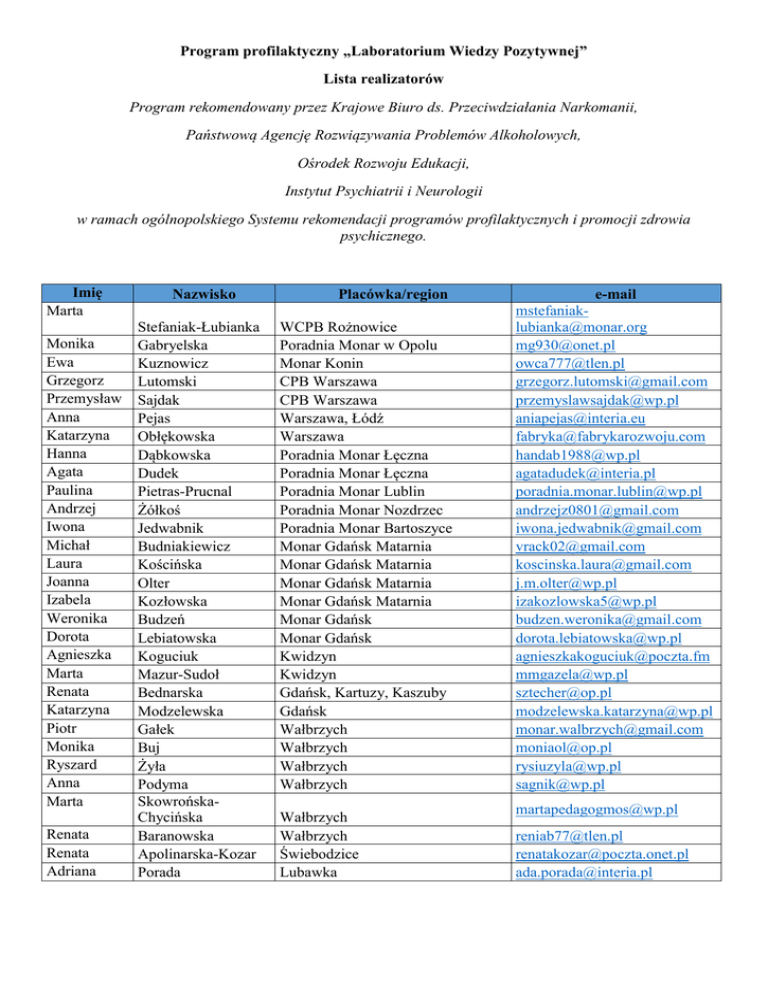 Program profilaktyczny „Laboratorium Wiedzy Pozytywnej”

Lista realizatorów

Program rekomendowany przez Krajowe Biuro ds. Przeciwdziałania Narkomanii,

Państwową Agencję Rozwiązywania Problemów Alkoholowych,

Ośrodek Rozwoju Edukacji,

Instytut Psychiatrii i Neurologii

w ramach ogólnopolskiego Systemu rekomendacji programów profilaktycznych i promocji zdrowia psychicznego.

| Imię | Nazwisko | Placówka/region | e-mail |
|---|---|---|---|
| Marta | Stefaniak-Łubianka | WCPB Rożnowice | mstefaniak-lubianka@monar.org |
| Monika | Gabryelska | Poradnia Monar w Opolu | mg930@onet.pl |
| Ewa | Kuznowicz | Monar Konin | owca777@tlen.pl |
| Grzegorz | Lutomski | CPB Warszawa | grzegorz.lutomski@gmail.com |
| Przemysław | Sajdak | CPB Warszawa | przemyslawsajdak@wp.pl |
| Anna | Pejas | Warszawa, Łódź | aniapejas@interia.eu |
| Katarzyna | Obłękowska | Warszawa | fabryka@fabrykarozwoju.com |
| Hanna | Dąbkowska | Poradnia Monar Łęczna | handab1988@wp.pl |
| Agata | Dudek | Poradnia Monar Łęczna | agatadudek@interia.pl |
| Paulina | Pietras-Prucnal | Poradnia Monar Lublin | poradnia.monar.lublin@wp.pl |
| Andrzej | Żółkoś | Poradnia Monar Nozdrzec | andrzejz0801@gmail.com |
| Iwona | Jedwabnik | Poradnia Monar Bartoszyce | iwona.jedwabnik@gmail.com |
| Michał | Budniakiewicz | Monar Gdańsk Matarnia | vrack02@gmail.com |
| Laura | Kościńska | Monar Gdańsk Matarnia | koscinska.laura@gmail.com |
| Joanna | Olter | Monar Gdańsk Matarnia | j.m.olter@wp.pl |
| Izabela | Kozłowska | Monar Gdańsk Matarnia | izakozlowska5@wp.pl |
| Weronika | Budzeń | Monar Gdańsk | budzen.weronika@gmail.com |
| Dorota | Lebiatowska | Monar Gdańsk | dorota.lebiatowska@wp.pl |
| Agnieszka | Koguciuk | Kwidzyn | agnieszkakoguciuk@poczta.fm |
| Marta | Mazur-Sudoł | Kwidzyn | mmgazela@wp.pl |
| Renata | Bednarska | Gdańsk, Kartuzy, Kaszuby | sztecher@op.pl |
| Katarzyna | Modzelewska | Gdańsk | modzelewska.katarzyna@wp.pl |
| Piotr | Gałek | Wałbrzych | monar.walbrzych@gmail.com |
| Monika | Buj | Wałbrzych | moniaol@op.pl |
| Ryszard | Żyła | Wałbrzych | rysiuzyla@wp.pl |
| Anna | Podyma | Wałbrzych | sagnik@wp.pl |
| Marta | Skowrońska-Chycińska | Wałbrzych | martapedagogmos@wp.pl |
| Renata | Baranowska | Wałbrzych | reniab77@tlen.pl |
| Renata | Apolinarska-Kozar | Świebodzice | renatakozar@poczta.onet.pl |
| Adriana | Porada | Lubawka | ada.porada@interia.pl |